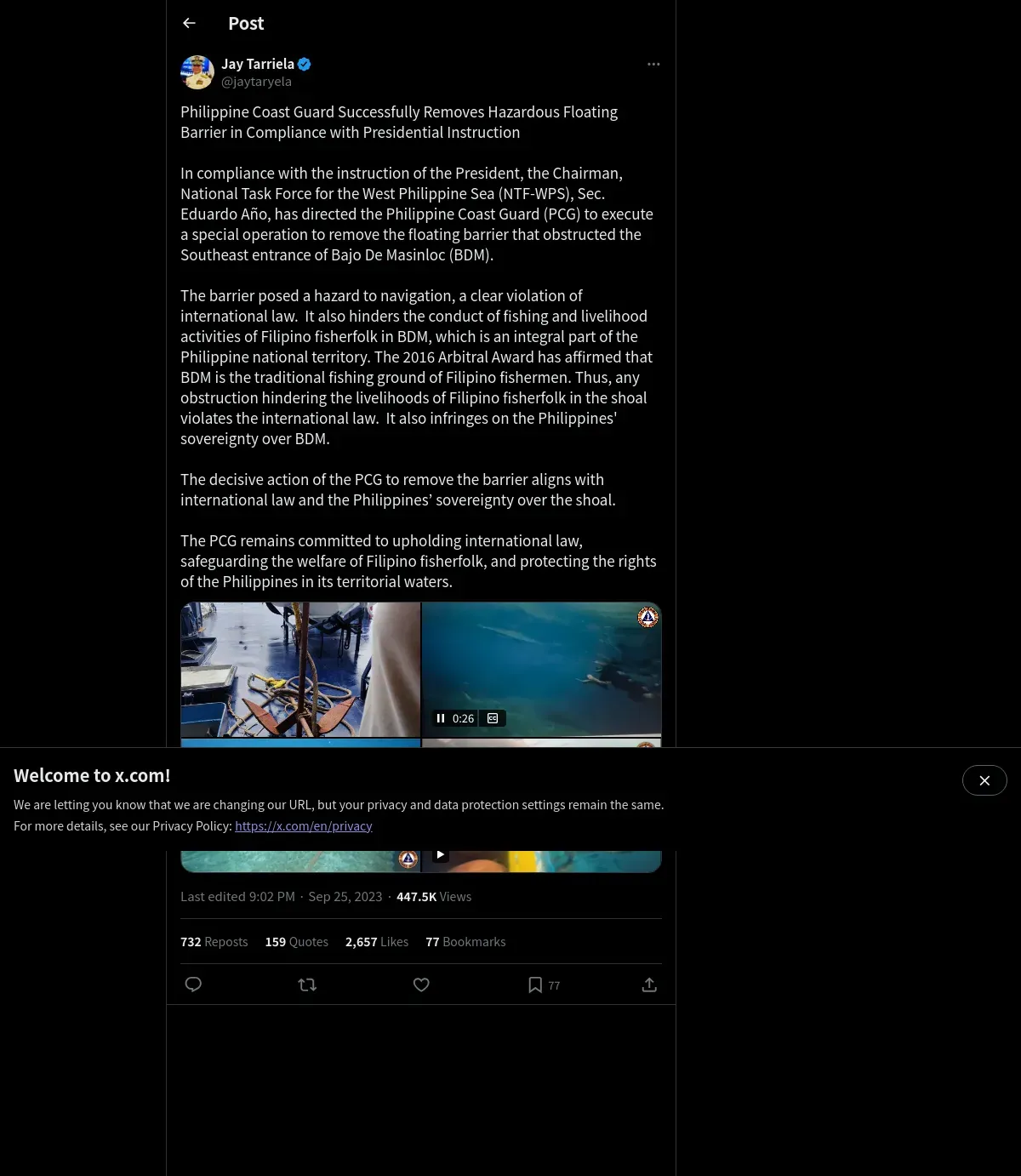 Post

Jay Tarriela
@jaytaryela

Philippine Coast Guard Successfully Removes Hazardous Floating Barrier in Compliance with Presidential Instruction

In compliance with the instruction of the President, the Chairman, National Task Force for the West Philippine Sea (NTF-WPS), Sec. Eduardo Año, has directed the Philippine Coast Guard (PCG) to execute a special operation to remove the floating barrier that obstructed the Southeast entrance of Bajo De Masinloc (BDM).

The barrier posed a hazard to navigation, a clear violation of international law. It also hinders the conduct of fishing and livelihood activities of Filipino fisherfolk in BDM, which is an integral part of the Philippine national territory. The 2016 Arbitral Award has affirmed that BDM is the traditional fishing ground of Filipino fishermen. Thus, any obstruction hindering the livelihoods of Filipino fisherfolk in the shoal violates the international law. It also infringes on the Philippines' sovereignty over BDM.

The decisive action of the PCG to remove the barrier aligns with international law and the Philippines' sovereignty over the shoal.

The PCG remains committed to upholding international law, safeguarding the welfare of Filipino fisherfolk, and protecting the rights of the Philippines in its territorial waters.

0:26

Welcome to x.com!

We are letting you know that we are changing our URL, but your privacy and data protection settings remain the same.
For more details, see our Privacy Policy: https://x.com/en/privacy

Last edited 9:02 PM · Sep 25, 2023 · 447.5K Views

732 Reposts 159 Quotes 2,657 Likes 77 Bookmarks

77